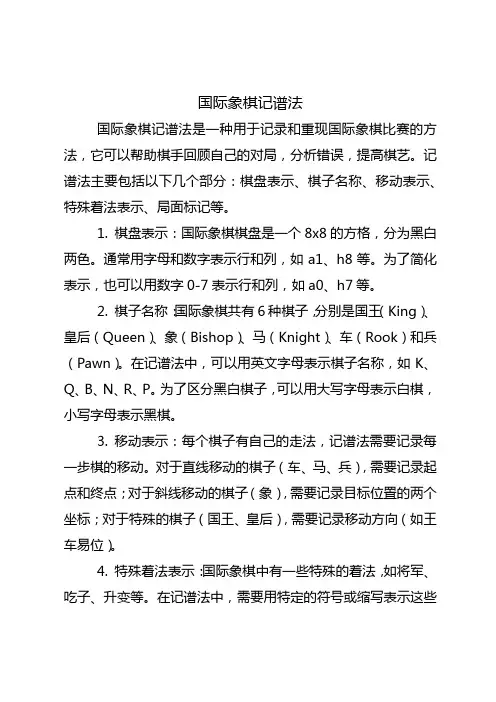 国际象棋记谱法

国际象棋记谱法是一种用于记录和重现国际象棋比赛的方法，它可以帮助棋手回顾自己的对局，分析错误，提高棋艺。记谱法主要包括以下几个部分：棋盘表示、棋子名称、移动表示、特殊着法表示、局面标记等。

1. 棋盘表示：国际象棋棋盘是一个 8x8 的方格，分为黑白两色。通常用字母和数字表示行和列，如 a1、h8 等。为了简化表示，也可以用数字 0-7 表示行和列，如 a0、h7 等。

2. 棋子名称：国际象棋共有 6 种棋子，分别是国王（King）、皇后（Queen）、象（Bishop）、马（Knight）、车（Rook）和兵（Pawn）。在记谱法中，可以用英文字母表示棋子名称，如 K、Q、B、N、R、P。为了区分黑白棋子，可以用大写字母表示白棋，小写字母表示黑棋。

3. 移动表示：每个棋子有自己的走法，记谱法需要记录每一步棋的移动。对于直线移动的棋子（车、马、兵），需要记录起点和终点；对于斜线移动的棋子（象），需要记录目标位置的两个坐标；对于特殊的棋子（国王、皇后），需要记录移动方向（如王车易位）。

4. 特殊着法表示：国际象棋中有一些特殊的着法，如将军、吃子、升变等。在记谱法中，需要用特定的符号或缩写表示这些